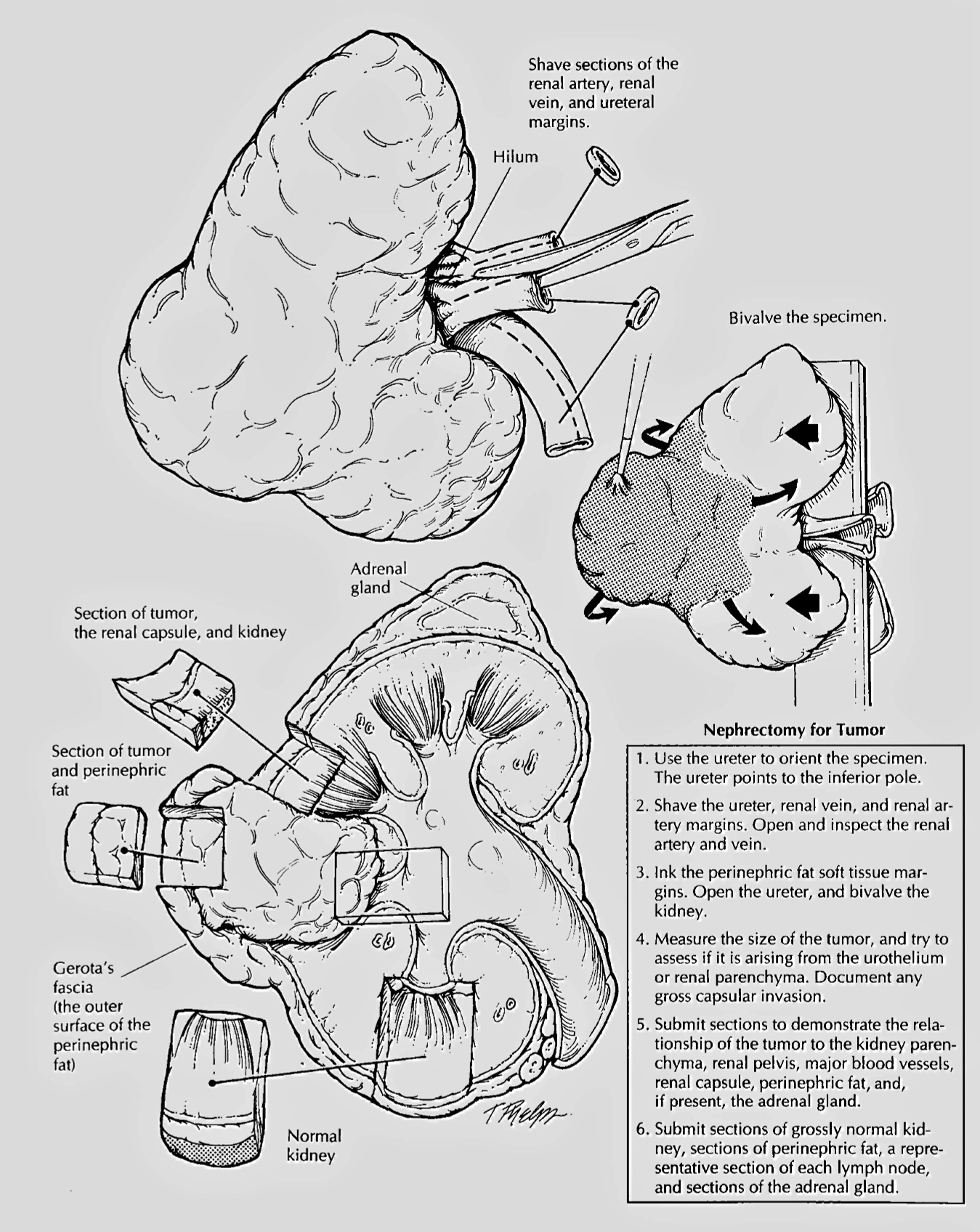 Shave sections of the renal artery, renal vein, and ureteral margins.

Hilum

Bivalve the specimen.

Adrenal gland

Section of tumor, the renal capsule, and kidney

Section of tumor and perinephric fat

Gerota's fascia (the outer surface of the perinephric fat)

Normal kidney

T Phelps

Nephrectomy for Tumor

1. Use the ureter to orient the specimen. The ureter points to the inferior pole.

2. Shave the ureter, renal vein, and renal artery margins. Open and inspect the renal artery and vein.

3. Ink the perinephric fat soft tissue margins. Open the ureter, and bivalve the kidney.

4. Measure the size of the tumor, and try to assess if it is arising from the urothelium or renal parenchyma. Document any gross capsular invasion.

5. Submit sections to demonstrate the relationship of the tumor to the kidney parenchyma, renal pelvis, major blood vessels, renal capsule, perinephric fat, and, if present, the adrenal gland.

6. Submit sections of grossly normal kidney, sections of perinephric fat, a representative section of each lymph node, and sections of the adrenal gland.